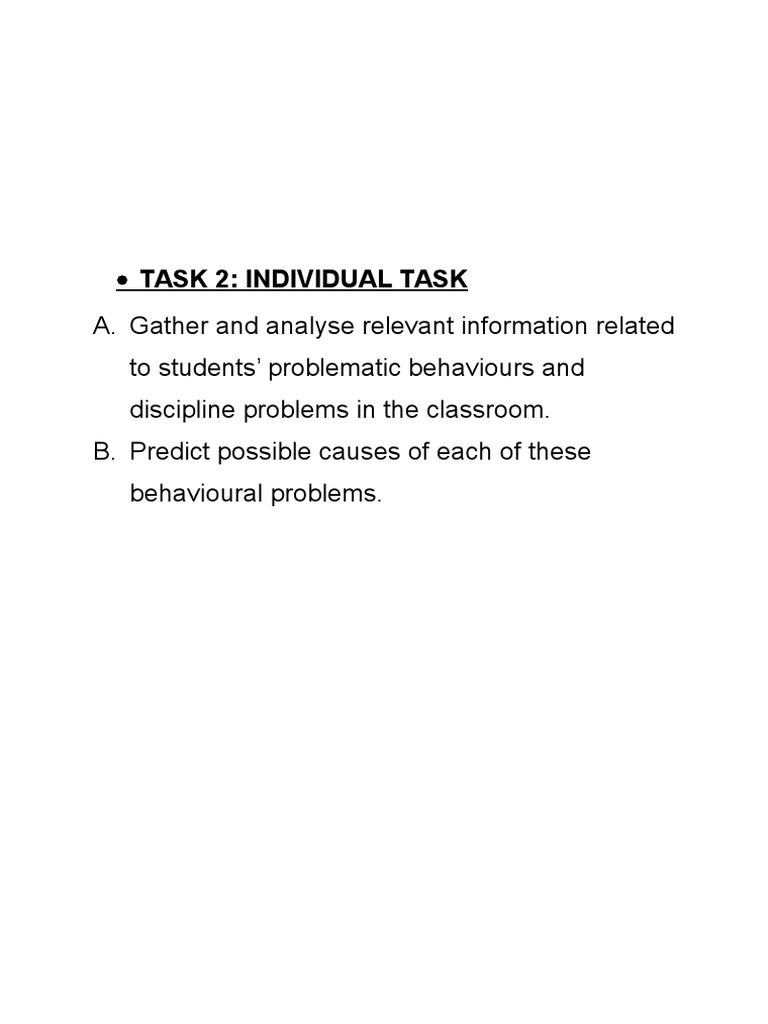 • TASK 2: INDIVIDUAL TASK

A. Gather and analyse relevant information related to students' problematic behaviours and discipline problems in the classroom.

B. Predict possible causes of each of these behavioural problems.